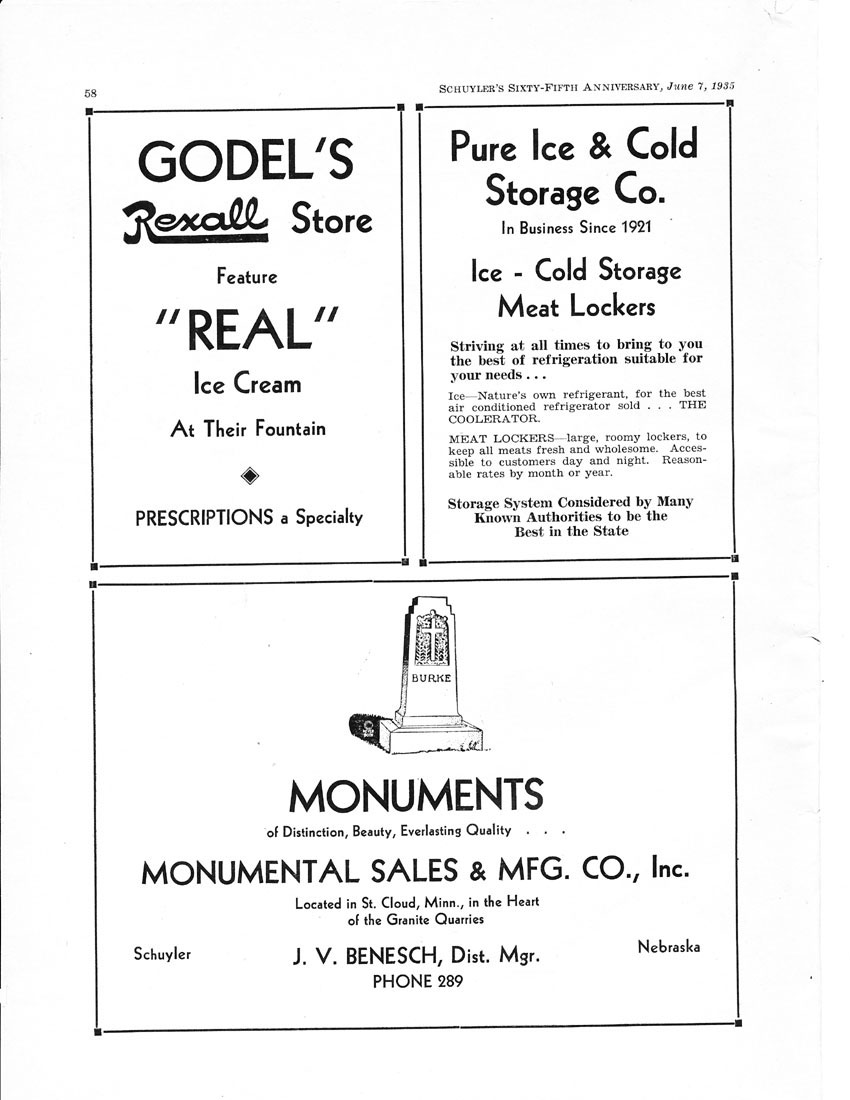 58

SCHUYLER'S SIXTY-FIFTH ANNIVERSARY, June 7, 1935

GODEL'S

Rexall Store

Feature

"REAL"

Ice Cream

At Their Fountain

PRESCRIPTIONS a Specialty

Pure Ice & Cold Storage Co.

In Business Since 1921

Ice - Cold Storage Meat Lockers

Striving at all times to bring to you the best of refrigeration suitable for your needs . . .

Ice—Nature's own refrigerant, for the best air conditioned refrigerator sold . . . THE COOLERATOR.

MEAT LOCKERS—large, roomy lockers, to keep all meats fresh and wholesome. Accessible to customers day and night. Reasonable rates by month or year.

Storage System Considered by Many Known Authorities to be the Best in the State

BURKE

MONUMENTS

of Distinction, Beauty, Everlasting Quality . . .

MONUMENTAL SALES & MFG. CO., Inc.

Located in St. Cloud, Minn., in the Heart of the Granite Quarries

Schuyler

J. V. BENESCH, Dist. Mgr.

Nebraska

PHONE 289